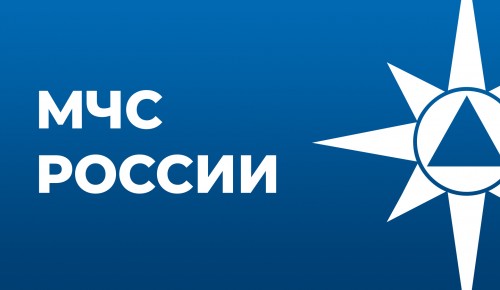 МЧС
РОССИИ